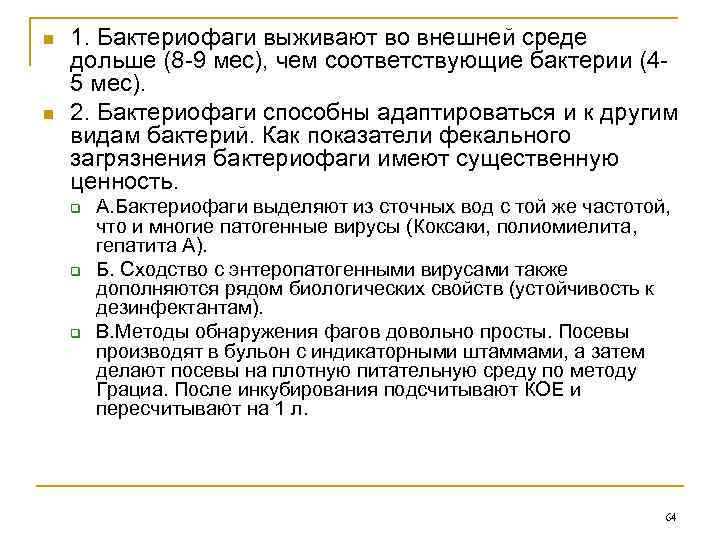 1. Бактериофаги выживают во внешней среде дольше (8-9 мес), чем соответствующие бактерии (4-5 мес).

2. Бактериофаги способны адаптироваться и к другим видам бактерий. Как показатели фекального загрязнения бактериофаги имеют существенную ценность.

А.Бактериофаги выделяют из сточных вод с той же частотой, что и многие патогенные вирусы (Коксаки, полиомиелита, гепатита А).

Б. Сходство с энтеропатогенными вирусами также дополняются рядом биологических свойств (устойчивость к дезинфектантам).

В.Методы обнаружения фагов довольно просты. Посевы производят в бульон с индикаторными штаммами, а затем делают посевы на плотную питательную среду по методу Грациа. После инкубирования подсчитывают КОЕ и пересчитывают на 1 л.

64